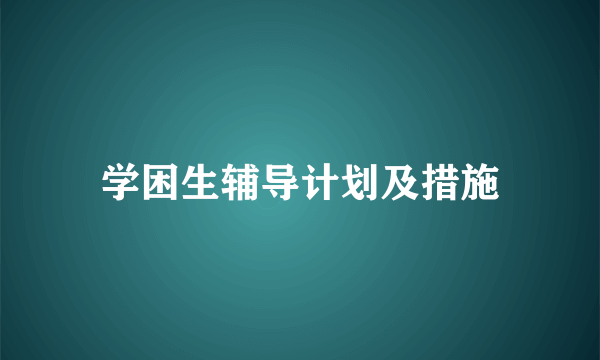 学困生辅导计划及措施